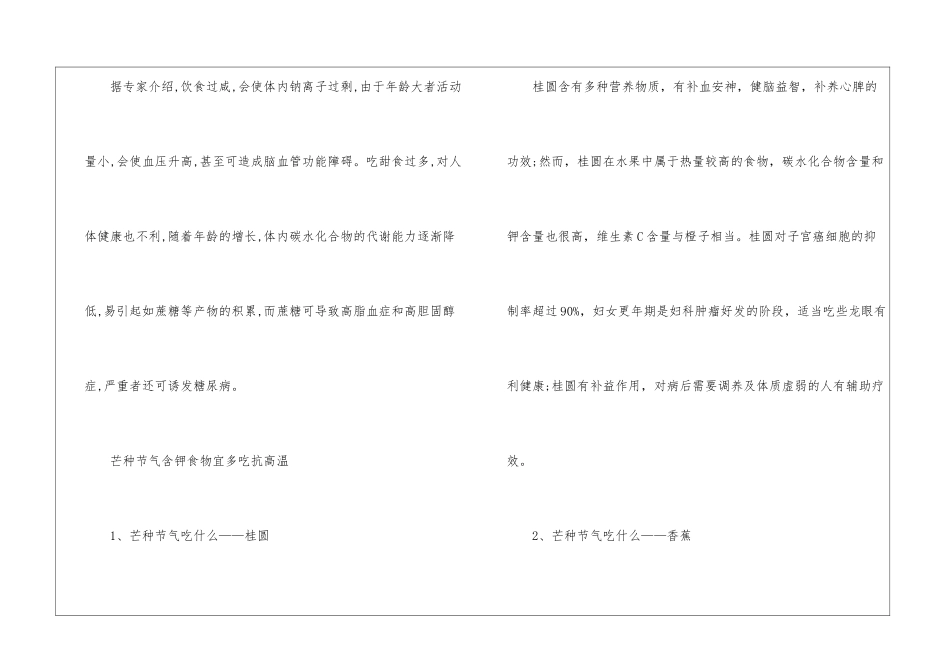 据专家介绍,饮食过咸,会使体内钠离子过剩,由于年龄大者活动量小,会使血压升高,甚至可造成脑血管功能障碍。吃甜食过多,对人体健康也不利,随着年龄的增长,体内碳水化合物的代谢能力逐渐降低,易引起如蔗糖等产物的积累,而蔗糖可导致高脂血症和高胆固醇症,严重者还可诱发糖尿病。

芒种节气含钾食物宜多吃抗高温

1、芒种节气吃什么——桂圆

桂圆含有多种营养物质，有补血安神，健脑益智，补养心脾的功效;然而，桂圆在水果中属于热量较高的食物，碳水化合物含量和钾含量也很高，维生素C含量与橙子相当。桂圆对子宫癌细胞的抑制率超过90%，妇女更年期是妇科肿瘤好发的阶段，适当吃些龙眼有利健康;桂圆有补益作用，对病后需要调养及体质虚弱的人有辅助疗效。

2、芒种节气吃什么——香蕉